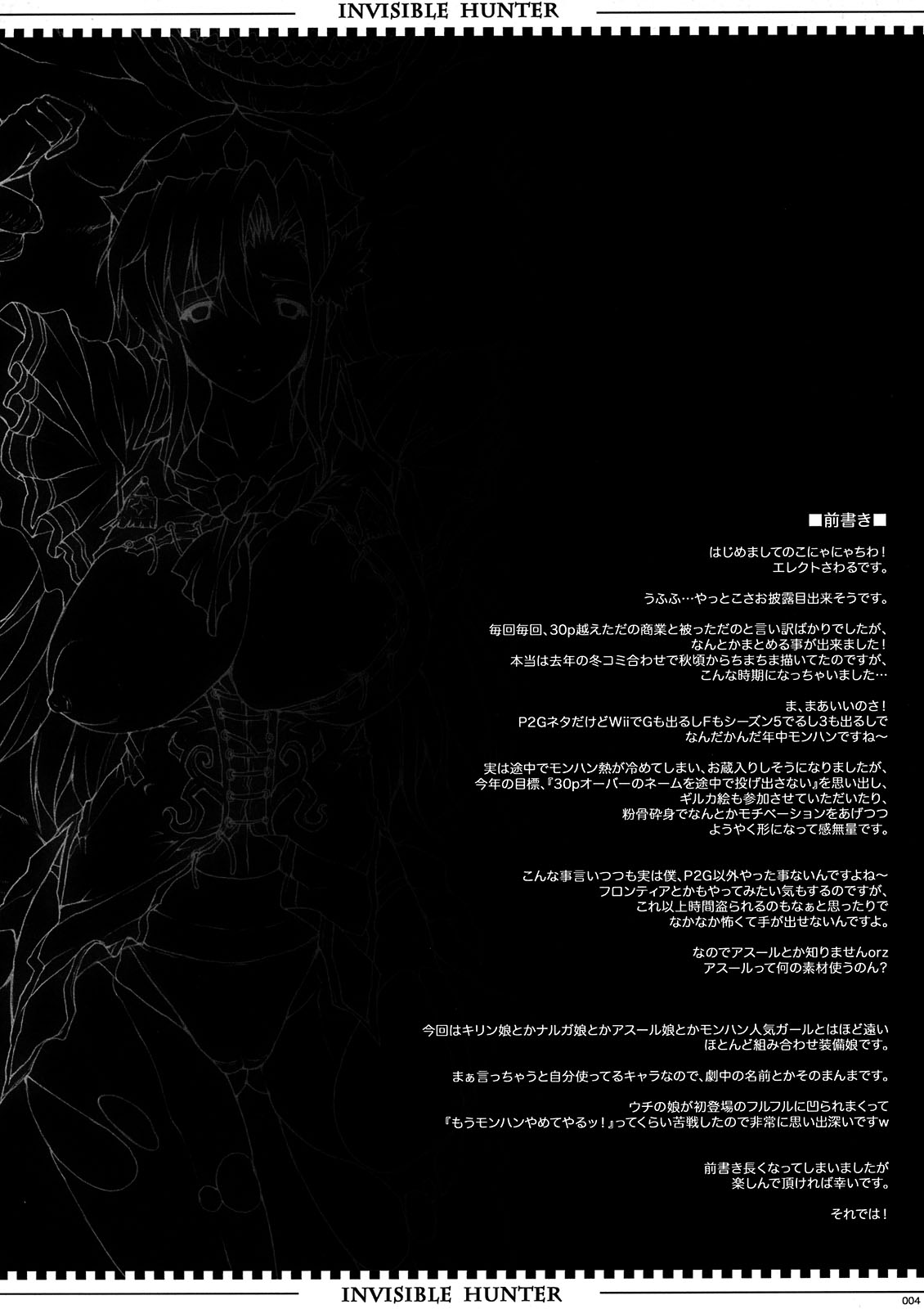 INVISIBLE HUNTER

■前書き■

はじめましてのこにゃにゃちわ！
エレクトさわるです。

うふふ…やっとこさお披露目出来そうです。

毎回毎回、30p越えただの商業と被っただのと言い訳ばかりでしたが、
なんとかまとめる事が出来ました！
本当は去年の冬コミ合わせで秋頃からちまちま描いてたのですが、
こんな時期になっちゃいました…

ま、まあいいのさ！
P2GネタだけどWiiでGも出るしFもシーズン5でるし3も出るしで
なんだかんだ年中モンハンですね～

実は途中でモンハン熱が冷めてしまい、お蔵入りしそうになりましたが、
今年の目標、『30pオーバーのネームを途中で投げ出さない』を思い出し、
ギルカ絵も参加させていただいたり、
粉骨砕身でなんとかモチベーションをあげつつ
ようやく形になって感無量です。

こんな事言いつつも実は僕、P2G以外やった事ないんですよね～
フロンティアとかもやってみたい気もするのですが、
これ以上時間盗られるのもなぁと思ったりで
なかなか怖くて手が出せないんですよ。

なのでアスールとか知りませんorz
アスールって何の素材使うのん？

今回はキリン娘とかナルガ娘とかアスール娘とかモンハン人気ガールとはほど遠い
ほとんど組み合わせ装備娘です。

まぁ言っちゃうと自分使ってるキャラなので、劇中の名前とかそのまんまです。

ウチの娘が初登場のフルフルに凹られまくって
『もうモンハンやめてやるッ！』ってくらい苦戦したので非常に思い出深いですw

前書き長くなってしまいましたが
楽しんで頂ければ幸いです。

それでは！

INVISIBLE HUNTER

004